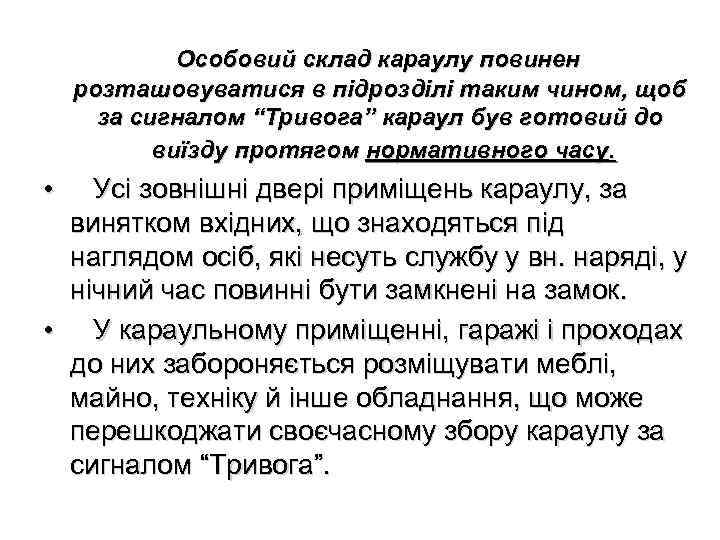 Особовий склад караулу повинен розташовуватися в підрозділі таким чином, щоб за сигналом “Тривога” караул був готовий до виїзду протягом нормативного часу.

• Усі зовнішні двері приміщень караулу, за винятком вхідних, що знаходяться під наглядом осіб, які несуть службу у вн. наряді, у нічний час повинні бути замкнені на замок.

• У караульному приміщенні, гаражі і проходах до них забороняється розміщувати меблі, майно, техніку й інше обладнання, що може перешкоджати своєчасному збору караулу за сигналом “Тривога”.